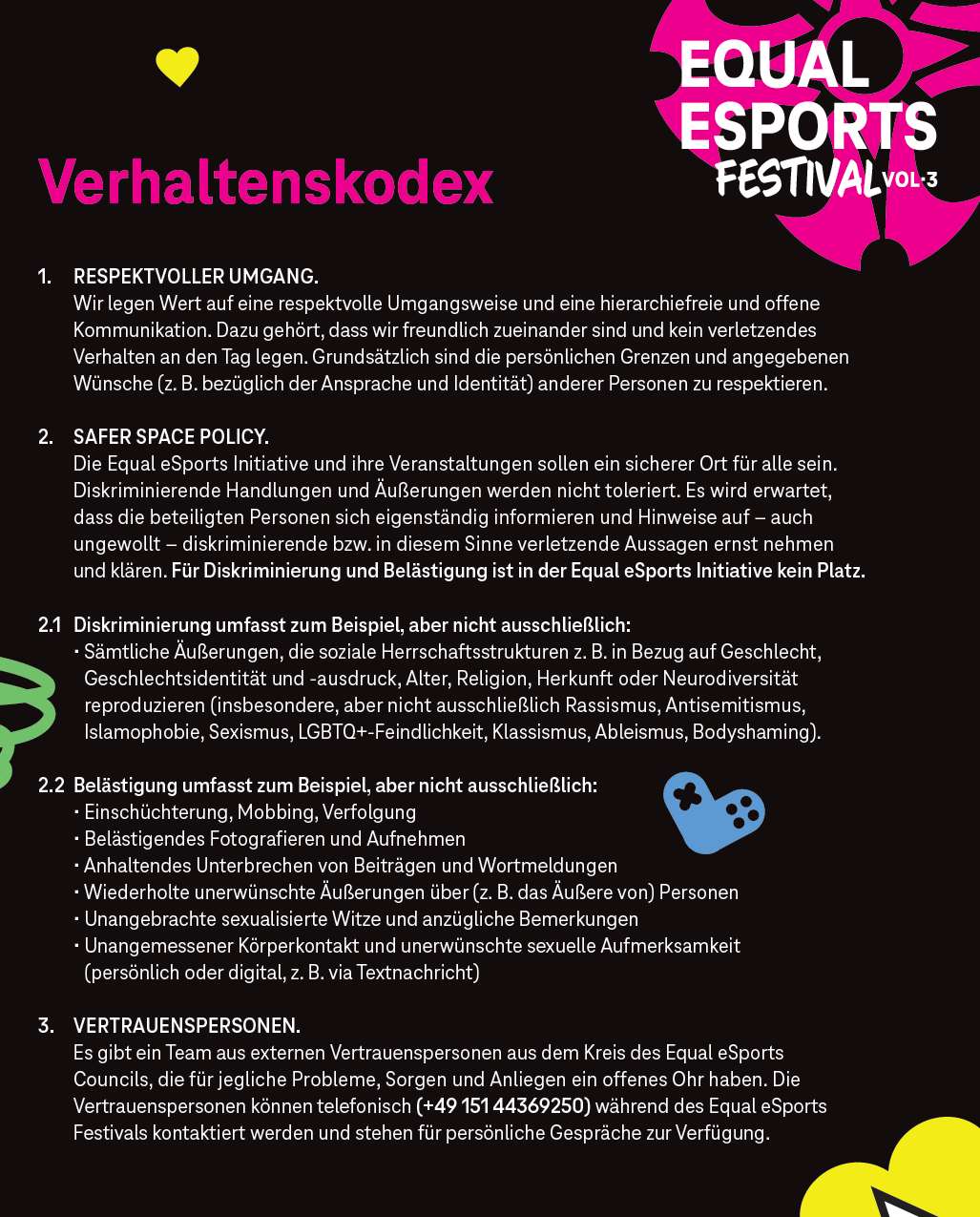 EQUAL ESPORTS FESTIVAL VOL·3

Verhaltenskodex

1. RESPEKTVOLLER UMGANG.
Wir legen Wert auf eine respektvolle Umgangsweise und eine hierarchiefreie und offene Kommunikation. Dazu gehört, dass wir freundlich zueinander sind und kein verletzendes Verhalten an den Tag legen. Grundsätzlich sind die persönlichen Grenzen und angegebenen Wünsche (z. B. bezüglich der Ansprache und Identität) anderer Personen zu respektieren.

2. SAFER SPACE POLICY.
Die Equal eSports Initiative und ihre Veranstaltungen sollen ein sicherer Ort für alle sein. Diskriminierende Handlungen und Äußerungen werden nicht toleriert. Es wird erwartet, dass die beteiligten Personen sich eigenständig informieren und Hinweise auf – auch ungewollt – diskriminierende bzw. in diesem Sinne verletzende Aussagen ernst nehmen und klären. Für Diskriminierung und Belästigung ist in der Equal eSports Initiative kein Platz.

2.1 Diskriminierung umfasst zum Beispiel, aber nicht ausschließlich:
· Sämtliche Äußerungen, die soziale Herrschaftsstrukturen z. B. in Bezug auf Geschlecht, Geschlechtsidentität und -ausdruck, Alter, Religion, Herkunft oder Neurodiversität reproduzieren (insbesondere, aber nicht ausschließlich Rassismus, Antisemitismus, Islamophobie, Sexismus, LGBTQ+-Feindlichkeit, Klassismus, Ableismus, Bodyshaming).

2.2 Belästigung umfasst zum Beispiel, aber nicht ausschließlich:
· Einschüchterung, Mobbing, Verfolgung
· Belästigendes Fotografieren und Aufnehmen
· Anhaltendes Unterbrechen von Beiträgen und Wortmeldungen
· Wiederholte unerwünschte Äußerungen über (z. B. das Äußere von) Personen
· Unangebrachte sexualisierte Witze und anzügliche Bemerkungen
· Unangemessener Körperkontakt und unerwünschte sexuelle Aufmerksamkeit (persönlich oder digital, z. B. via Textnachricht)

3. VERTRAUENSPERSONEN.
Es gibt ein Team aus externen Vertrauenspersonen aus dem Kreis des Equal eSports Councils, die für jegliche Probleme, Sorgen und Anliegen ein offenes Ohr haben. Die Vertrauenspersonen können telefonisch (+49 151 44369250) während des Equal eSports Festivals kontaktiert werden und stehen für persönliche Gespräche zur Verfügung.